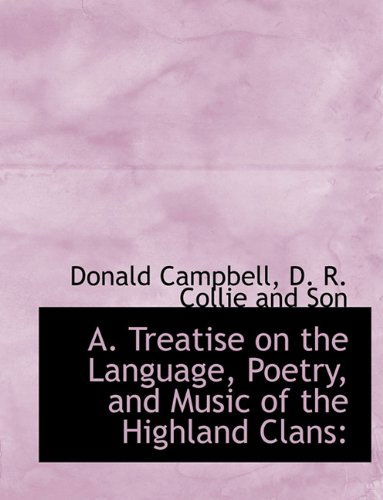 Donald Campbell, D. R. Collie and Son

A. Treatise on the Language, Poetry, and Music of the Highland Clans: